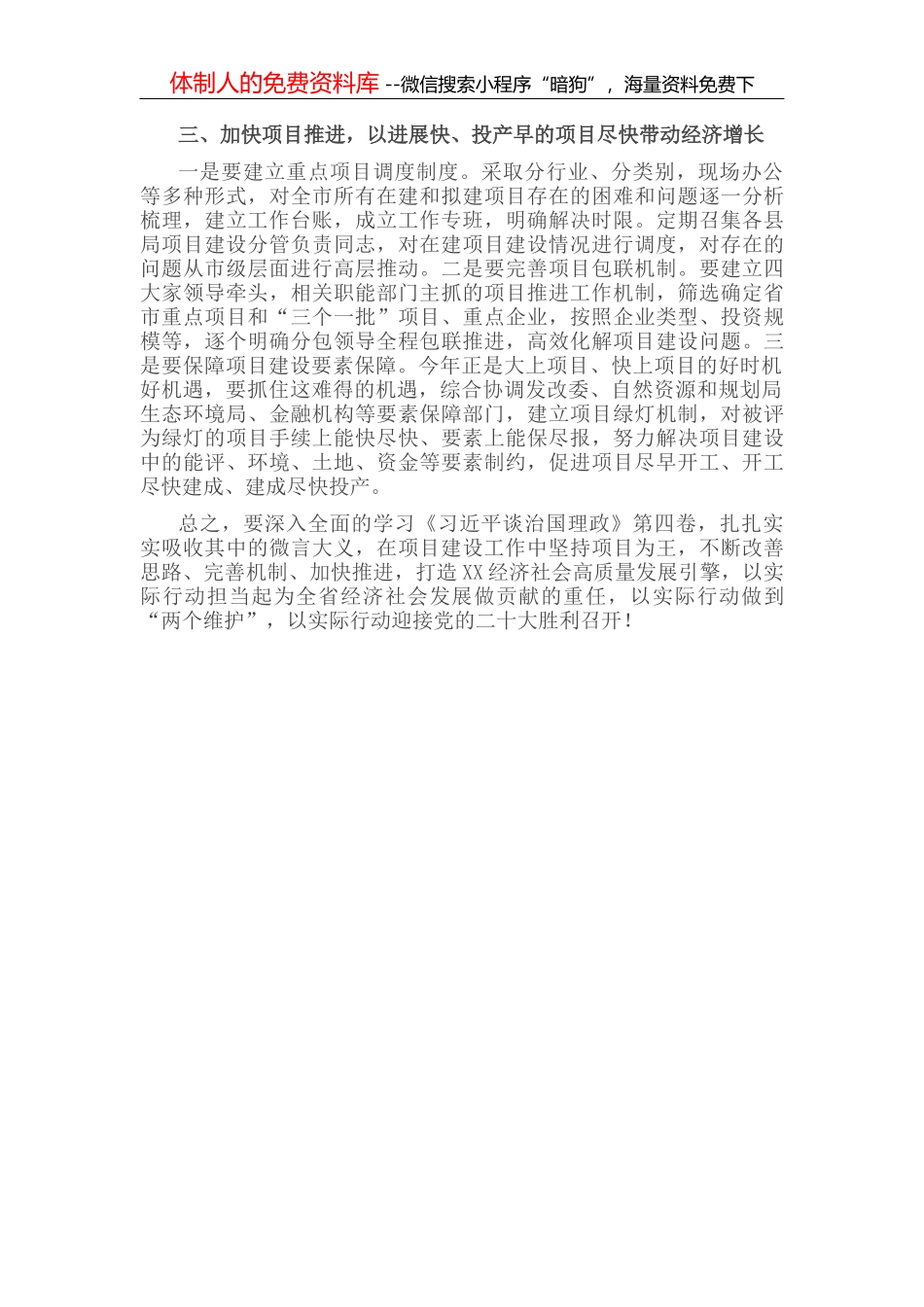 体制人的免费资料库 --微信搜索小程序“暗狗”，海量资料免费下

三、加快项目推进，以进展快、投产早的项目尽快带动经济增长

一是要建立重点项目调度制度。采取分行业、分类别，现场办公等多种形式，对全市所有在建和拟建项目存在的困难和问题逐一分析梳理，建立工作台账，成立工作专班，明确解决时限。定期召集各县局项目建设分管负责同志，对在建项目建设情况进行调度，对存在的问题从市级层面进行高层推动。二是要完善项目包联机制。要建立四大家领导牵头，相关职能部门主抓的项目推进工作机制，筛选确定省市重点项目和“三个一批”项目、重点企业，按照企业类型、投资规模等，逐个明确分包领导全程包联推进，高效化解项目建设问题。三是要保障项目建设要素保障。今年正是大上项目、快上项目的好时机好机遇，要抓住这难得的机遇，综合协调发改委、自然资源和规划局生态环境局、金融机构等要素保障部门，建立项目绿灯机制，对被评为绿灯的项目手续上能快尽快、要素上能保尽报，努力解决项目建设中的能评、环境、土地、资金等要素制约，促进项目尽早开工、开工尽快建成、建成尽快投产。

总之，要深入全面的学习《习近平谈治国理政》第四卷，扎扎实实吸收其中的微言大义，在项目建设工作中坚持项目为王，不断改善思路、完善机制、加快推进，打造XX经济社会高质量发展引擎，以实际行动担当起为全省经济社会发展做贡献的重任，以实际行动做到“两个维护”，以实际行动迎接党的二十大胜利召开！